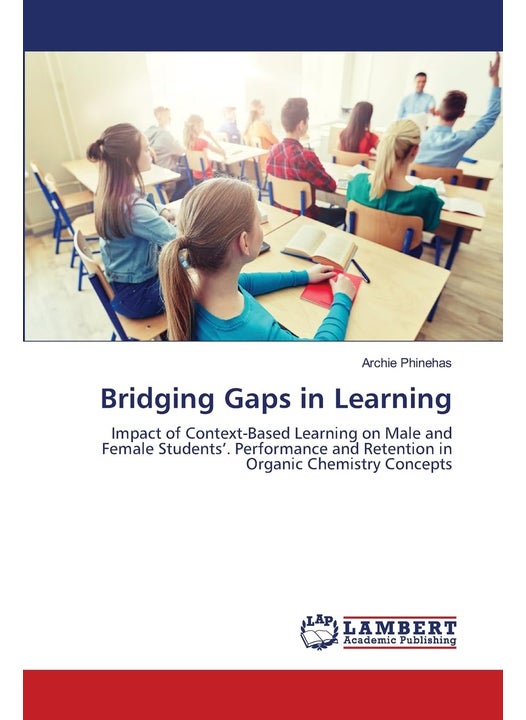 Archie Phinehas

Bridging Gaps in Learning

Impact of Context-Based Learning on Male and Female Students'. Performance and Retention in Organic Chemistry Concepts

LAP LAMBERT Academic Publishing